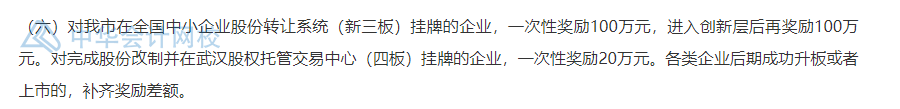 （六）对我市在全国中小企业股份转让系统（新三板）挂牌的企业，一次性奖励100万元，进入创新层后再奖励100万元。对完成股份改制并在武汉股权托管交易中心（四板）挂牌的企业，一次性奖励20万元。各类企业后期成功升板或者上市的，补齐奖励差额。

中华会计网校